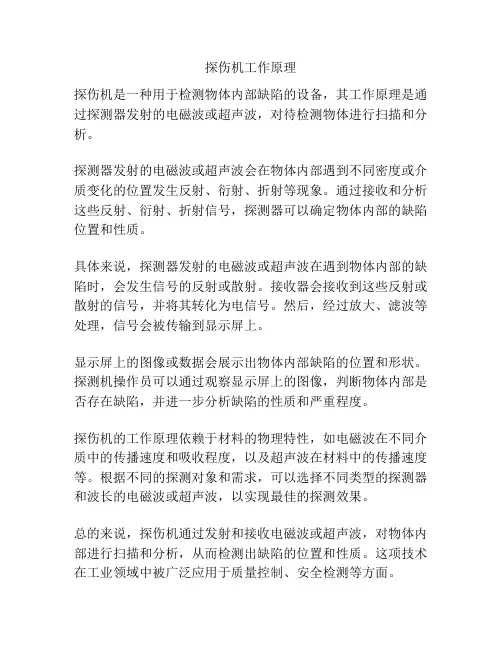 探伤机工作原理

探伤机是一种用于检测物体内部缺陷的设备，其工作原理是通过探测器发射的电磁波或超声波，对待检测物体进行扫描和分析。

探测器发射的电磁波或超声波会在物体内部遇到不同密度或介质变化的位置发生反射、衍射、折射等现象。通过接收和分析这些反射、衍射、折射信号，探测器可以确定物体内部的缺陷位置和性质。

具体来说，探测器发射的电磁波或超声波在遇到物体内部的缺陷时，会发生信号的反射或散射。接收器会接收到这些反射或散射的信号，并将其转化为电信号。然后，经过放大、滤波等处理，信号会被传输到显示屏上。

显示屏上的图像或数据会展示出物体内部缺陷的位置和形状。探测机操作员可以通过观察显示屏上的图像，判断物体内部是否存在缺陷，并进一步分析缺陷的性质和严重程度。

探伤机的工作原理依赖于材料的物理特性，如电磁波在不同介质中的传播速度和吸收程度，以及超声波在材料中的传播速度等。根据不同的探测对象和需求，可以选择不同类型的探测器和波长的电磁波或超声波，以实现最佳的探测效果。

总的来说，探伤机通过发射和接收电磁波或超声波，对物体内部进行扫描和分析，从而检测出缺陷的位置和性质。这项技术在工业领域中被广泛应用于质量控制、安全检测等方面。